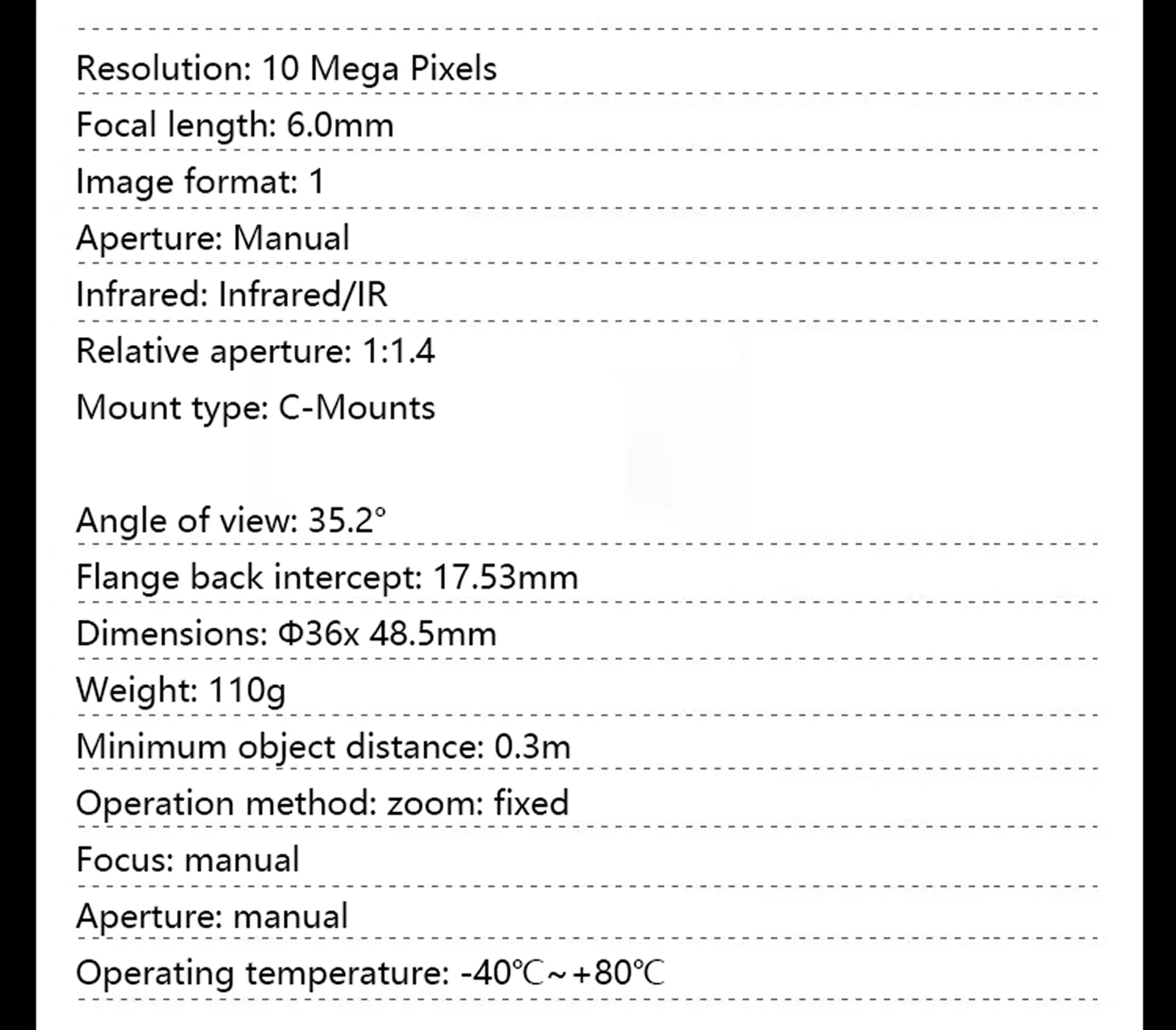 Resolution: 10 Mega Pixels

Focal length: 6.0mm

Image format: 1

Aperture: Manual

Infrared: Infrared/IR

Relative aperture: 1:1.4

Mount type: C-Mounts

Angle of view: 35.2°

Flange back intercept: 17.53mm

Dimensions: Φ36x 48.5mm

Weight: 110g

Minimum object distance: 0.3m

Operation method: zoom: fixed

Focus: manual

Aperture: manual

Operating temperature: -40℃~+80℃